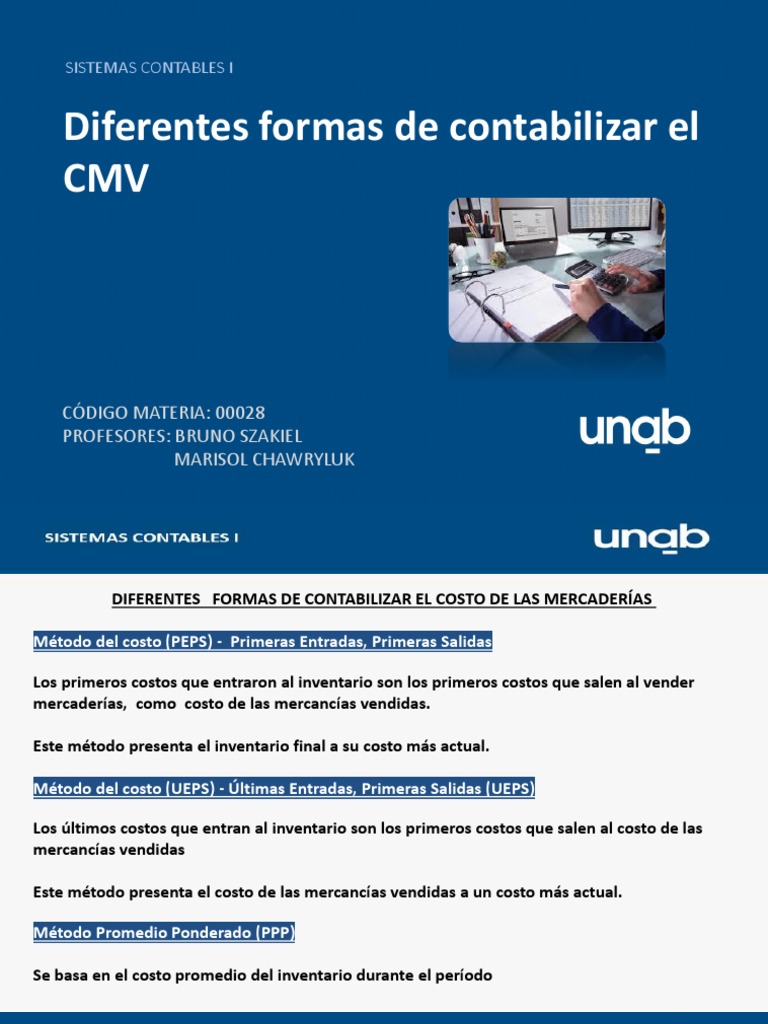 SISTEMAS CONTABLES I

Diferentes formas de contabilizar el CMV

CÓDIGO MATERIA: 00028
PROFESORES: BRUNO SZAKIEL
MARISOL CHAWRYLUK

unab

SISTEMAS CONTABLES I

unab

DIFERENTES FORMAS DE CONTABILIZAR EL COSTO DE LAS MERCADERÍAS

Método del costo (PEPS) - Primeras Entradas, Primeras Salidas

Los primeros costos que entraron al inventario son los primeros costos que salen al vender mercaderías, como costo de las mercancías vendidas.

Este método presenta el inventario final a su costo más actual.

Método del costo (UEPS) - Últimas Entradas, Primeras Salidas (UEPS)

Los últimos costos que entran al inventario son los primeros costos que salen al costo de las mercancías vendidas

Este método presenta el costo de las mercancías vendidas a un costo más actual.

Método Promedio Ponderado (PPP)

Se basa en el costo promedio del inventario durante el período